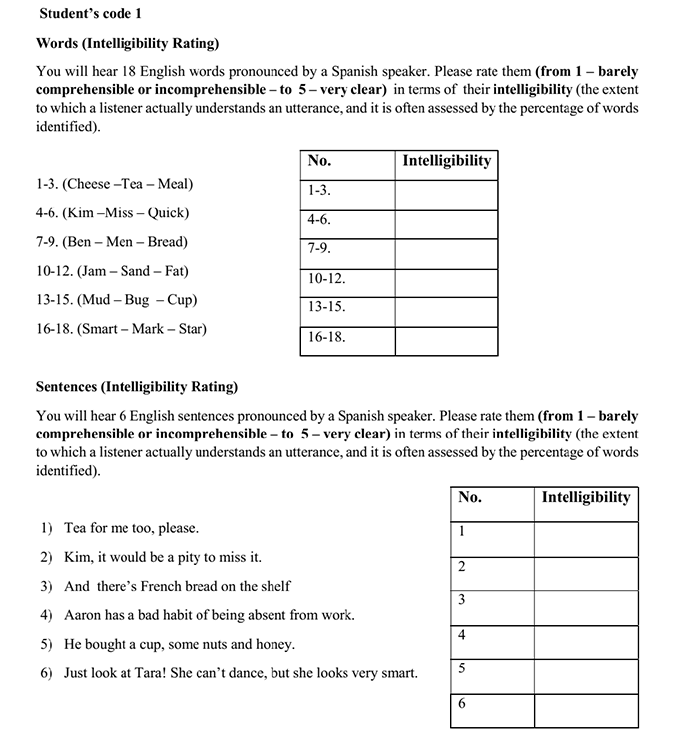 Student's code 1

Words (Intelligibility Rating)

You will hear 18 English words pronounced by a Spanish speaker. Please rate them (from 1 – barely comprehensible or incomprehensible – to 5 – very clear) in terms of their intelligibility (the extent to which a listener actually understands an utterance, and it is often assessed by the percentage of words identified).

1-3. (Cheese –Tea – Meal)

4-6. (Kim –Miss – Quick)

7-9. (Ben – Men – Bread)

10-12. (Jam – Sand – Fat)

13-15. (Mud – Bug – Cup)

16-18. (Smart – Mark – Star)

| No. | Intelligibility |
|---|---|
| 1-3. | |
| 4-6. | |
| 7-9. | |
| 10-12. | |
| 13-15. | |
| 16-18. | |

Sentences (Intelligibility Rating)

You will hear 6 English sentences pronounced by a Spanish speaker. Please rate them (from 1 – barely comprehensible or incomprehensible – to 5 – very clear) in terms of their intelligibility (the extent to which a listener actually understands an utterance, and it is often assessed by the percentage of words identified).

1) Tea for me too, please.
2) Kim, it would be a pity to miss it.
3) And there's French bread on the shelf
4) Aaron has a bad habit of being absent from work.
5) He bought a cup, some nuts and honey.
6) Just look at Tara! She can't dance, but she looks very smart.

| No. | Intelligibility |
|---|---|
| 1 | |
| 2 | |
| 3 | |
| 4 | |
| 5 | |
| 6 | |